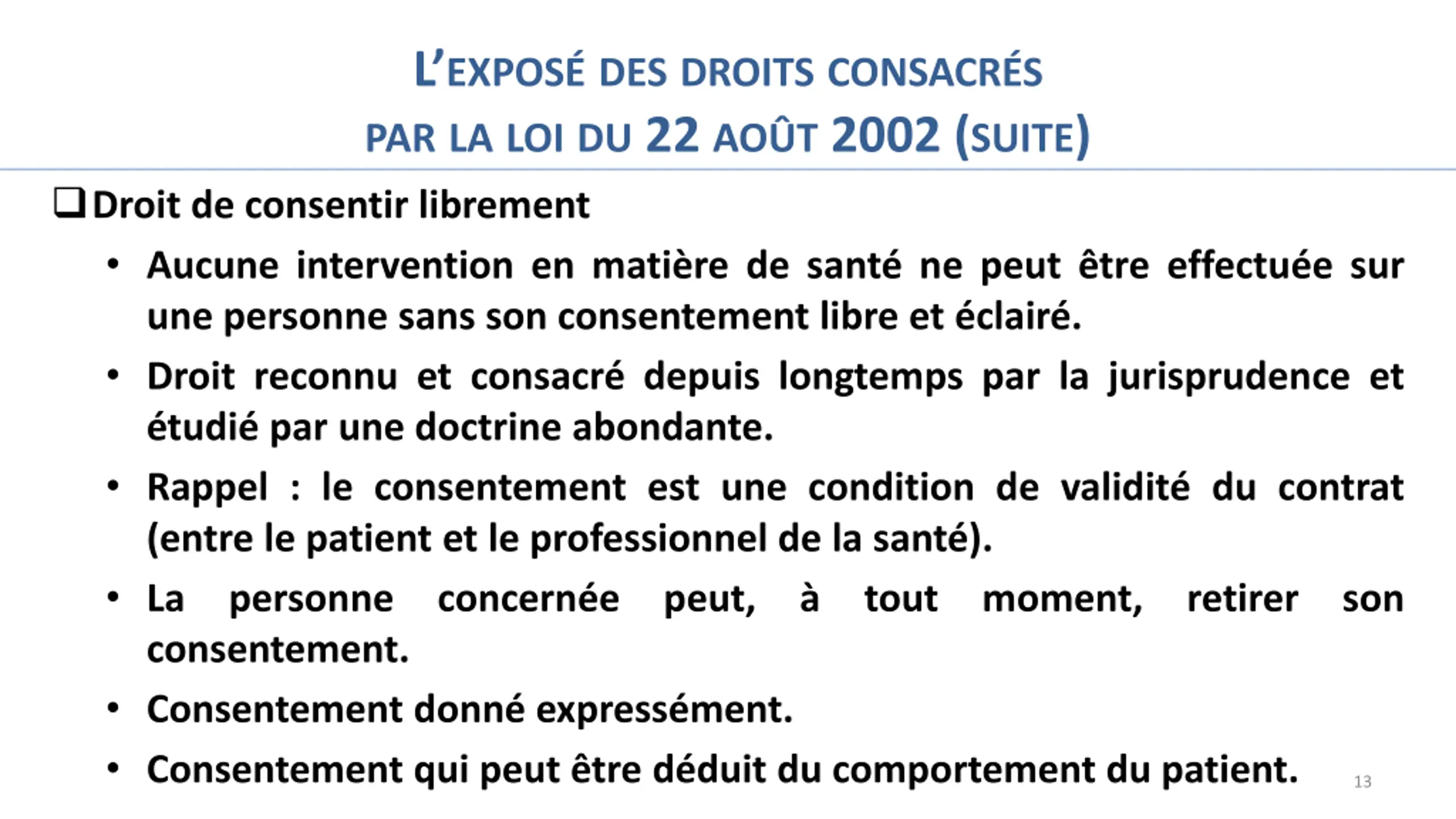 L'EXPOSÉ DES DROITS CONSACRÉS PAR LA LOI DU 22 AOÛT 2002 (SUITE)

❑ Droit de consentir librement

• Aucune intervention en matière de santé ne peut être effectuée sur une personne sans son consentement libre et éclairé.

• Droit reconnu et consacré depuis longtemps par la jurisprudence et étudié par une doctrine abondante.

• Rappel : le consentement est une condition de validité du contrat (entre le patient et le professionnel de la santé).

• La personne concernée peut, à tout moment, retirer son consentement.

• Consentement donné expressément.

• Consentement qui peut être déduit du comportement du patient.

13